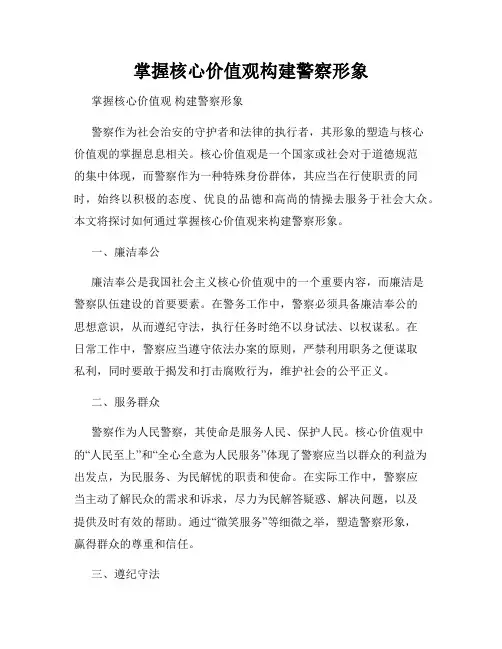 掌握核心价值观构建警察形象

掌握核心价值观 构建警察形象

警察作为社会治安的守护者和法律的执行者，其形象的塑造与核心价值观的掌握息息相关。核心价值观是一个国家或社会对于道德规范的集中体现，而警察作为一种特殊身份群体，其应当在行使职责的同时，始终以积极的态度、优良的品德和高尚的情操去服务于社会大众。本文将探讨如何通过掌握核心价值观来构建警察形象。

一、廉洁奉公

廉洁奉公是我国社会主义核心价值观中的一个重要内容，而廉洁是警察队伍建设的首要要素。在警务工作中，警察必须具备廉洁奉公的思想意识，从而遵纪守法，执行任务时绝不以身试法、以权谋私。在日常工作中，警察应当遵守依法办案的原则，严禁利用职务之便谋取私利，同时要敢于揭发和打击腐败行为，维护社会的公平正义。

二、服务群众

警察作为人民警察，其使命是服务人民、保护人民。核心价值观中的“人民至上”和“全心全意为人民服务”体现了警察应当以群众的利益为出发点，为民服务、为民解忧的职责和使命。在实际工作中，警察应当主动了解民众的需求和诉求，尽力为民解答疑惑、解决问题，以及提供及时有效的帮助。通过“微笑服务”等细微之举，塑造警察形象，赢得群众的尊重和信任。

三、遵纪守法